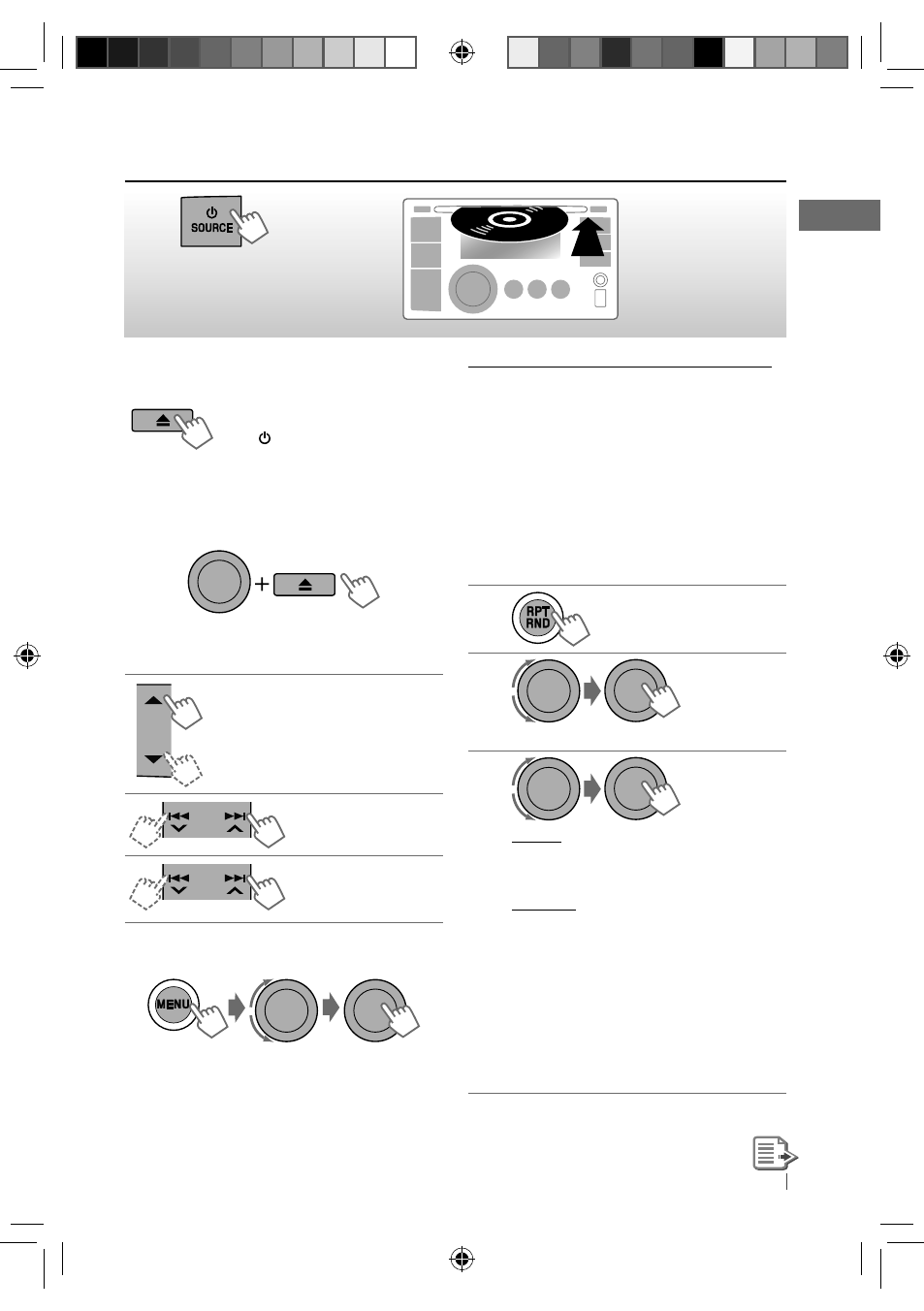 SOURCE

RPT RND

MENU